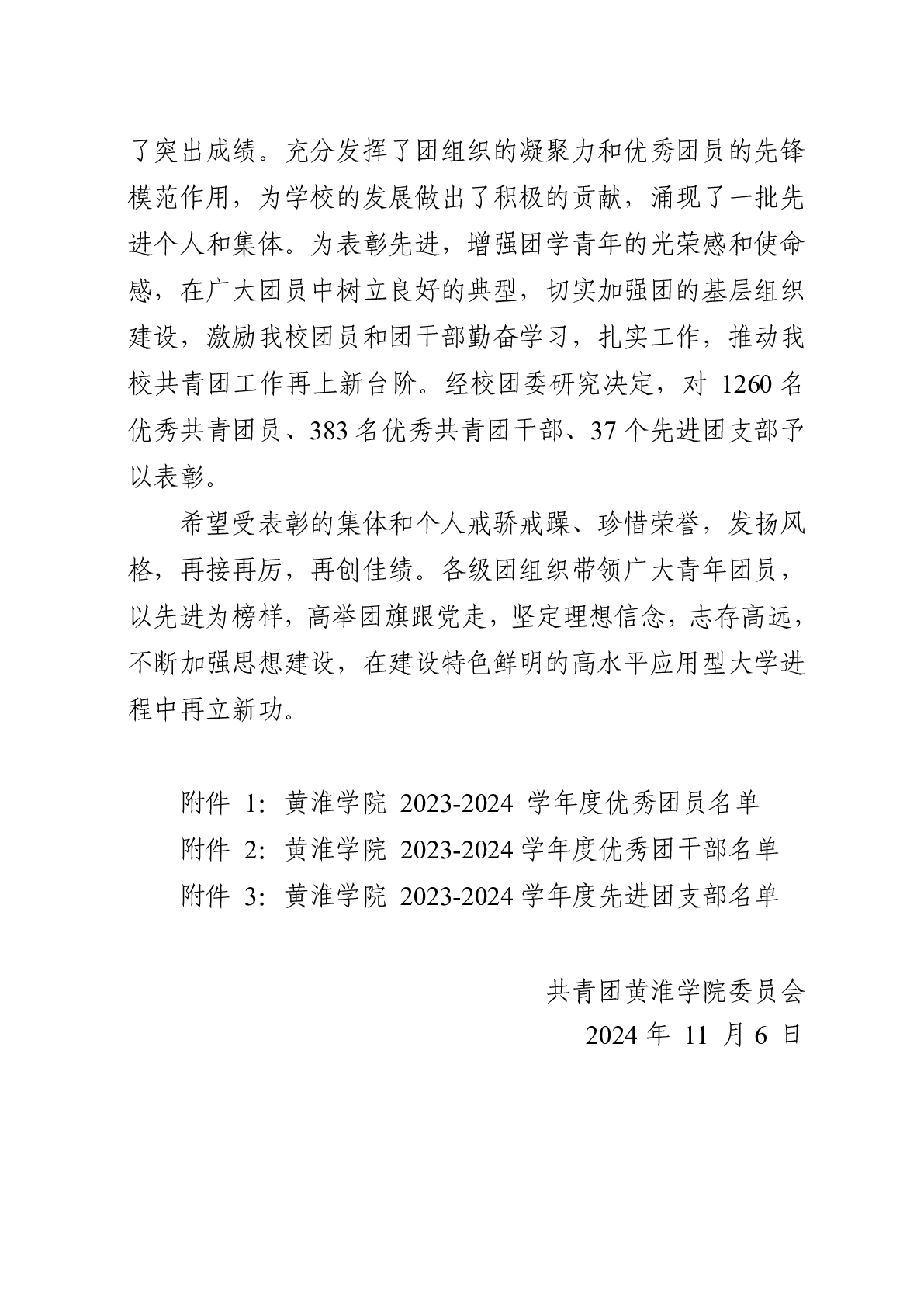 了突出成绩。充分发挥了团组织的凝聚力和优秀团员的先锋模范作用，为学校的发展做出了积极的贡献，涌现了一批先进个人和集体。为表彰先进，增强团学青年的光荣感和使命感，在广大团员中树立良好的典型，切实加强团的基层组织建设，激励我校团员和团干部勤奋学习，扎实工作，推动我校共青团工作再上新台阶。经校团委研究决定，对 1260 名优秀共青团员、383 名优秀共青团干部、37 个先进团支部予以表彰。

希望受表彰的集体和个人戒骄戒躁、珍惜荣誉，发扬风格，再接再厉，再创佳绩。各级团组织带领广大青年团员，以先进为榜样，高举团旗跟党走，坚定理想信念，志存高远，不断加强思想建设，在建设特色鲜明的高水平应用型大学进程中再立新功。

附件 1：黄淮学院 2023-2024 学年度优秀团员名单
附件 2：黄淮学院 2023-2024 学年度优秀团干部名单
附件 3：黄淮学院 2023-2024 学年度先进团支部名单

共青团黄淮学院委员会
2024 年 11 月 6 日